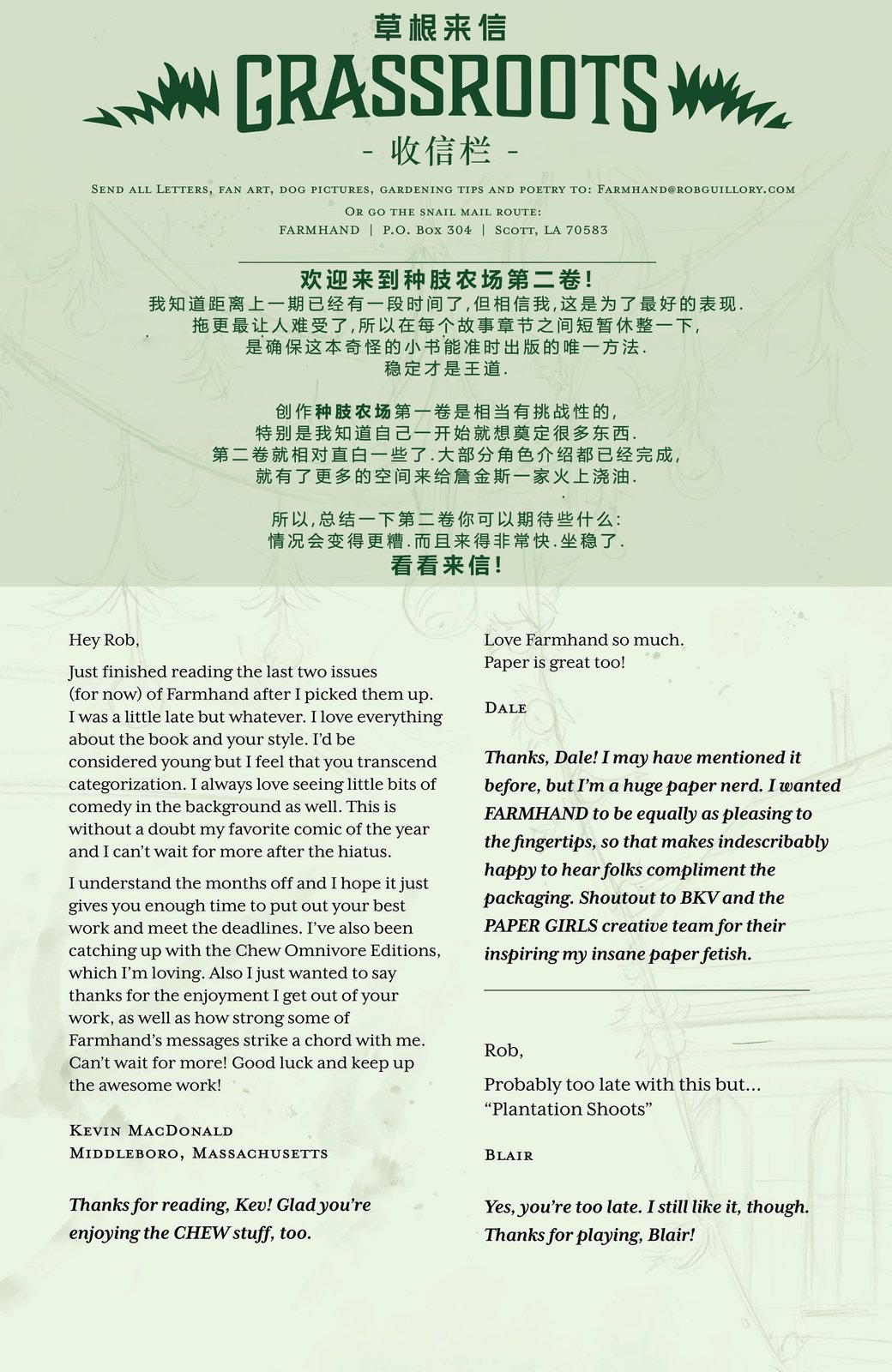 草根来信
GRASSROOTS
- 收信栏 -

Send all Letters, fan art, dog pictures, gardening tips and poetry to: Farmhand@robguillory.com
Or go the snail mail route:
FARMHAND | P.O. Box 304 | Scott, LA 70583

欢迎来到种肢农场第二卷!
我知道距离上一期已经有一段时间了,但相信我,这是为了最好的表现.
拖更最让人难受了,所以在每个故事章节之间短暂休整一下,
是确保这本奇怪的小书能准时出版的唯一方法.
稳定才是王道.

创作种肢农场第一卷是相当有挑战性的,
特别是我知道自己一开始就想奠定很多东西.
第二卷就相对直白一些了.大部分角色介绍都已经完成,
就有了更多的空间来给詹金斯一家火上浇油.

所以,总结一下第二卷你可以期待些什么:
情况会变得更糟.而且来得非常快.坐稳了.
看看来信!

Hey Rob,

Just finished reading the last two issues (for now) of Farmhand after I picked them up. I was a little late but whatever. I love everything about the book and your style. I'd be considered young but I feel that you transcend categorization. I always love seeing little bits of comedy in the background as well. This is without a doubt my favorite comic of the year and I can't wait for more after the hiatus.

I understand the months off and I hope it just gives you enough time to put out your best work and meet the deadlines. I've also been catching up with the Chew Omnivore Editions, which I'm loving. Also I just wanted to say thanks for the enjoyment I get out of your work, as well as how strong some of Farmhand's messages strike a chord with me. Can't wait for more! Good luck and keep up the awesome work!

Kevin MacDonald
Middleboro, Massachusetts

Thanks for reading, Kev! Glad you're enjoying the CHEW stuff, too.

Love Farmhand so much.
Paper is great too!

Dale

Thanks, Dale! I may have mentioned it before, but I'm a huge paper nerd. I wanted FARMHAND to be equally as pleasing to the fingertips, so that makes indescribably happy to hear folks compliment the packaging. Shoutout to BKV and the PAPER GIRLS creative team for their inspiring my insane paper fetish.

Rob,

Probably too late with this but...
"Plantation Shoots"

Blair

Yes, you're too late. I still like it, though. Thanks for playing, Blair!